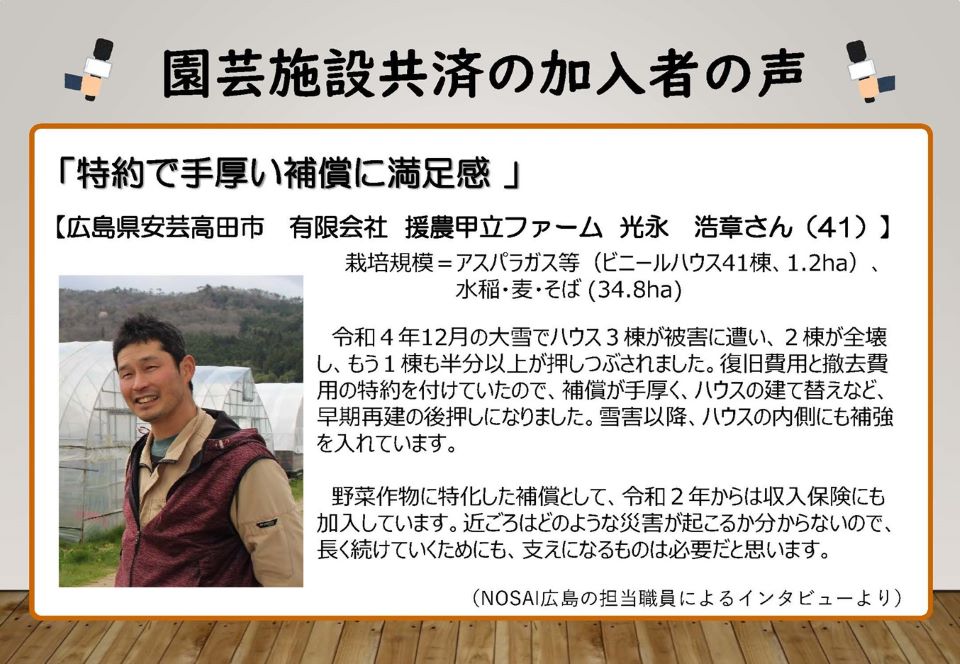 園芸施設共済の加入者の声

「特約で手厚い補償に満足感 」

【広島県安芸高田市　有限会社　援農甲立ファーム　光永　浩章さん（41）】

栽培規模＝アスパラガス等（ビニールハウス41棟、1.2ha）、水稲・麦・そば (34.8ha)

令和４年12月の大雪でハウス３棟が被害に遭い、２棟が全壊し、もう１棟も半分以上が押しつぶされました。復旧費用と撤去費用の特約を付けていたので、補償が手厚く、ハウスの建て替えなど、早期再建の後押しになりました。雪害以降、ハウスの内側にも補強を入れています。

野菜作物に特化した補償として、令和２年からは収入保険にも加入しています。近ごろはどのような災害が起こるか分からないので、長く続けていくためにも、支えになるものは必要だと思います。

（NOSAI広島の担当職員によるインタビューより）